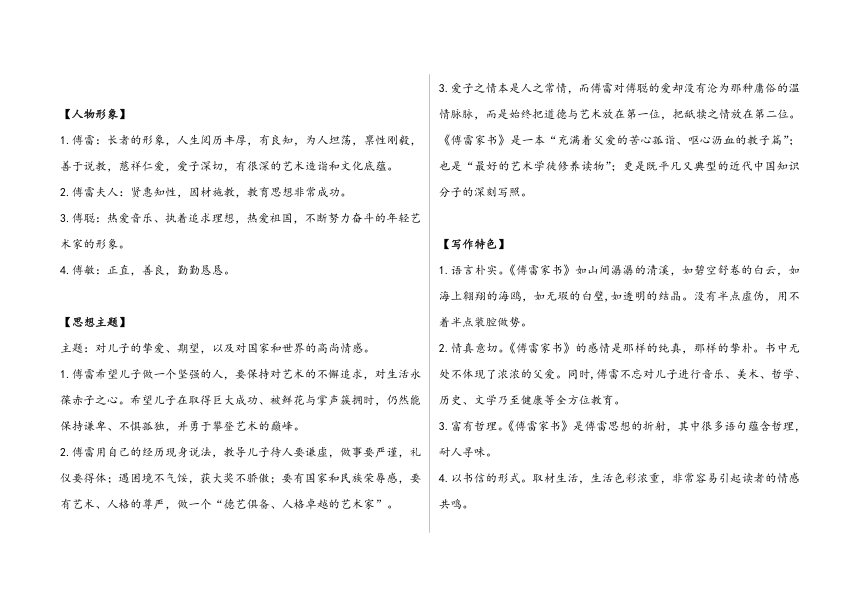 【人物形象】

1. 傅雷：长者的形象，人生阅历丰厚，有良知，为人坦荡，禀性刚毅，善于说教，慈祥仁爱，爱子深切，有很深的艺术造诣和文化底蕴。

2. 傅雷夫人：贤惠知性，因材施教，教育思想非常成功。

3. 傅聪：热爱音乐、执着追求理想，热爱祖国，不断努力奋斗的年轻艺术家的形象。

4. 傅敏：正直，善良，勤勤恳恳。

【思想主题】

主题：对儿子的挚爱、期望，以及对国家和世界的高尚情感。

1. 傅雷希望儿子做一个坚强的人，要保持对艺术的不懈追求，对生活永葆赤子之心。希望儿子在取得巨大成功、被鲜花与掌声簇拥时，仍然能保持谦卑、不惧孤独，并勇于攀登艺术的巅峰。

2. 傅雷用自己的经历现身说法，教导儿子待人要谦虚，做事要严谨，礼仪要得体；遇困境不气馁，获大奖不骄傲；要有国家和民族荣辱感，要有艺术、人格的尊严，做一个“德艺俱备、人格卓越的艺术家”。

3. 爱子之情本是人之常情，而傅雷对傅聪的爱却没有沦为那种庸俗的温情脉脉，而是始终把道德与艺术放在第一位，把舐犊之情放在第二位。《傅雷家书》是一本“充满着父爱的苦心孤诣、呕心沥血的教子篇”；也是“最好的艺术学徒修养读物”；更是既平凡又典型的近代中国知识分子的深刻写照。

【写作特色】

1. 语言朴实。《傅雷家书》如山间潺潺的清溪，如碧空舒卷的白云，如海上翱翔的海鸥，如无瑕的白璧，如透明的结晶。没有半点虚伪，用不着半点装腔做势。

2. 情真意切。《傅雷家书》的感情是那样的纯真，那样的挚朴。书中无处不体现了浓浓的父爱。同时，傅雷不忘对儿子进行音乐、美术、哲学、历史、文学乃至健康等全方位教育。

3. 富有哲理。《傅雷家书》是傅雷思想的折射，其中很多语句蕴含哲理，耐人寻味。

4. 以书信的形式。取材生活，生活色彩浓重，非常容易引起读者的情感共鸣。